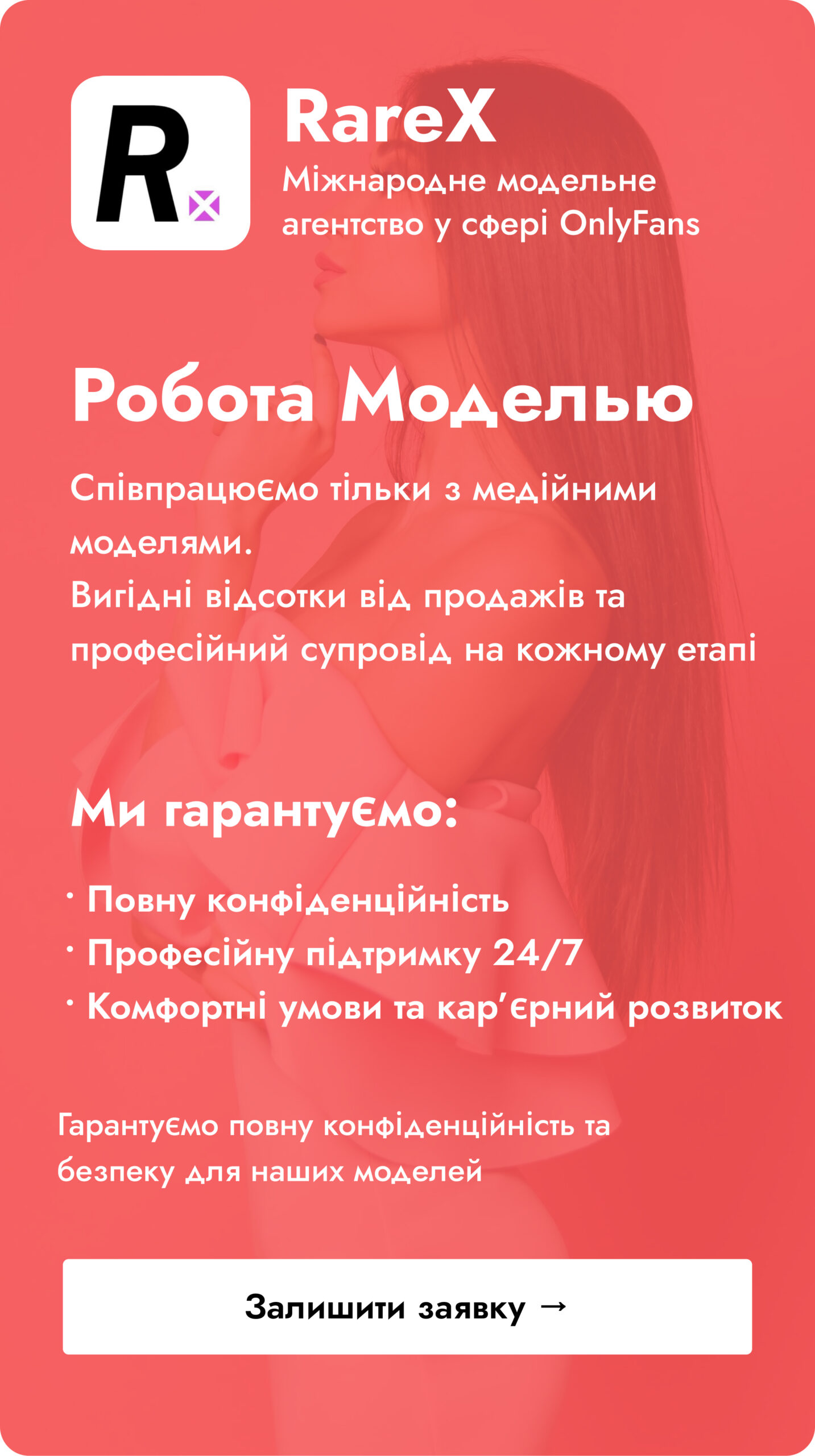 R

RareX
Міжнародне модельне агентство у сфері OnlyFans

Робота Моделью

Співпрацюємо тільки з медійними моделями.
Вигідні відсотки від продажів та професійний супровід на кожному етапі

Ми гарантуємо:

· Повну конфіденційність
· Професійну підтримку 24/7
· Комфортні умови та кар’єрний розвиток

Гарантуємо повну конфіденційність та безпеку для наших моделей

Залишити заявку →